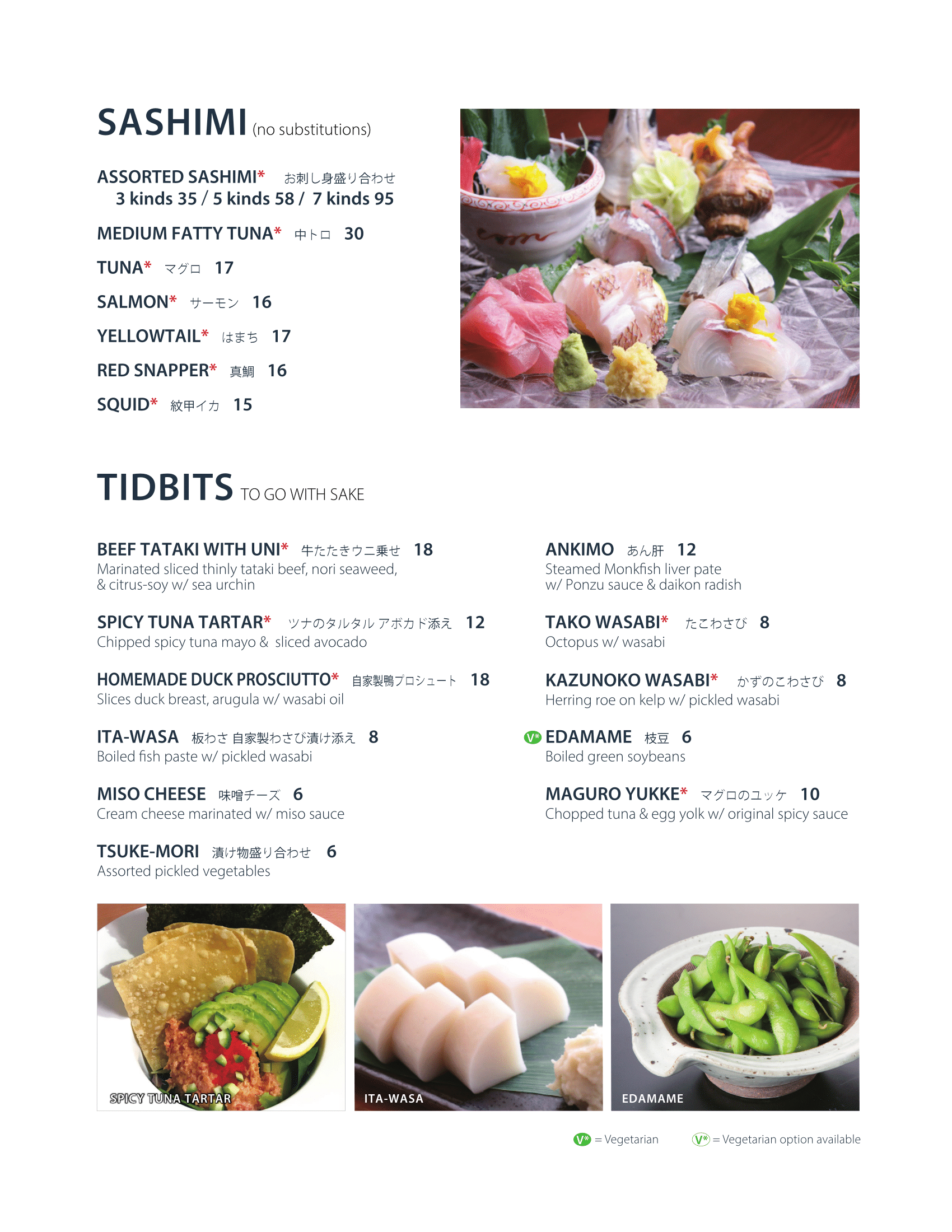 SASHIMI (no substitutions)

ASSORTED SASHIMI* お刺し身盛り合わせ
3 kinds 35 / 5 kinds 58 / 7 kinds 95

MEDIUM FATTY TUNA* 中トロ 30

TUNA* マグロ 17

SALMON* サーモン 16

YELLOWTAIL* はまち 17

RED SNAPPER* 真鯛 16

SQUID* 紋甲イカ 15

TIDBITS TO GO WITH SAKE

BEEF TATAKI WITH UNI* 牛たたきウニ乗せ 18
Marinated sliced thinly tataki beef, nori seaweed, & citrus-soy w/ sea urchin

SPICY TUNA TARTAR* ツナのタルタル アボカド添え 12
Chipped spicy tuna mayo & sliced avocado

HOMEMADE DUCK PROSCIUTTO* 自家製鴨プロシュート 18
Slices duck breast, arugula w/ wasabi oil

ITA-WASA 板わさ 自家製わさび漬け添え 8
Boiled fish paste w/ pickled wasabi

MISO CHEESE 味噌チーズ 6
Cream cheese marinated w/ miso sauce

TSUKE-MORI 漬け物盛り合わせ 6
Assorted pickled vegetables

ANKIMO あん肝 12
Steamed Monkfish liver pate w/ Ponzu sauce & daikon radish

TAKO WASABI* たこわさび 8
Octopus w/ wasabi

KAZUNOKO WASABI* かずのこわさび 8
Herring roe on kelp w/ pickled wasabi

V* EDAMAME 枝豆 6
Boiled green soybeans

MAGURO YUKKE* マグロのユッケ 10
Chopped tuna & egg yolk w/ original spicy sauce

SPICY TUNA TARTAR

ITA-WASA

EDAMAME

V* = Vegetarian V* = Vegetarian option available